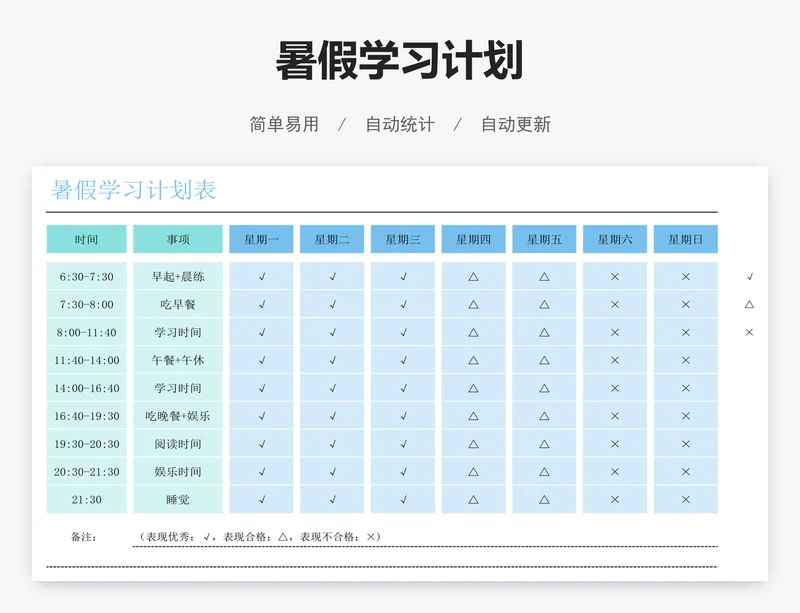 暑假学习计划

简单易用 / 自动统计 / 自动更新

暑假学习计划表

| 时间 | 事项 | 星期一 | 星期二 | 星期三 | 星期四 | 星期五 | 星期六 | 星期日 |
|---|---|---|---|---|---|---|---|---|
| 6:30-7:30 | 早起+晨练 | √ | √ | √ | △ | △ | × | × |
| 7:30-8:00 | 吃早餐 | √ | √ | √ | △ | △ | × | × |
| 8:00-11:40 | 学习时间 | √ | √ | √ | △ | △ | × | × |
| 11:40-14:00 | 午餐+午休 | √ | √ | √ | △ | △ | × | × |
| 14:00-16:40 | 学习时间 | √ | √ | √ | △ | △ | × | × |
| 16:40-19:30 | 吃晚餐+娱乐 | √ | √ | √ | △ | △ | × | × |
| 19:30-20:30 | 阅读时间 | √ | √ | √ | △ | △ | × | × |
| 20:30-21:30 | 娱乐时间 | √ | √ | √ | △ | △ | × | × |
| 21:30 | 睡觉 | √ | √ | √ | △ | △ | × | × |

√
△
×

备注： （表现优秀：√，表现合格：△，表现不合格：×）